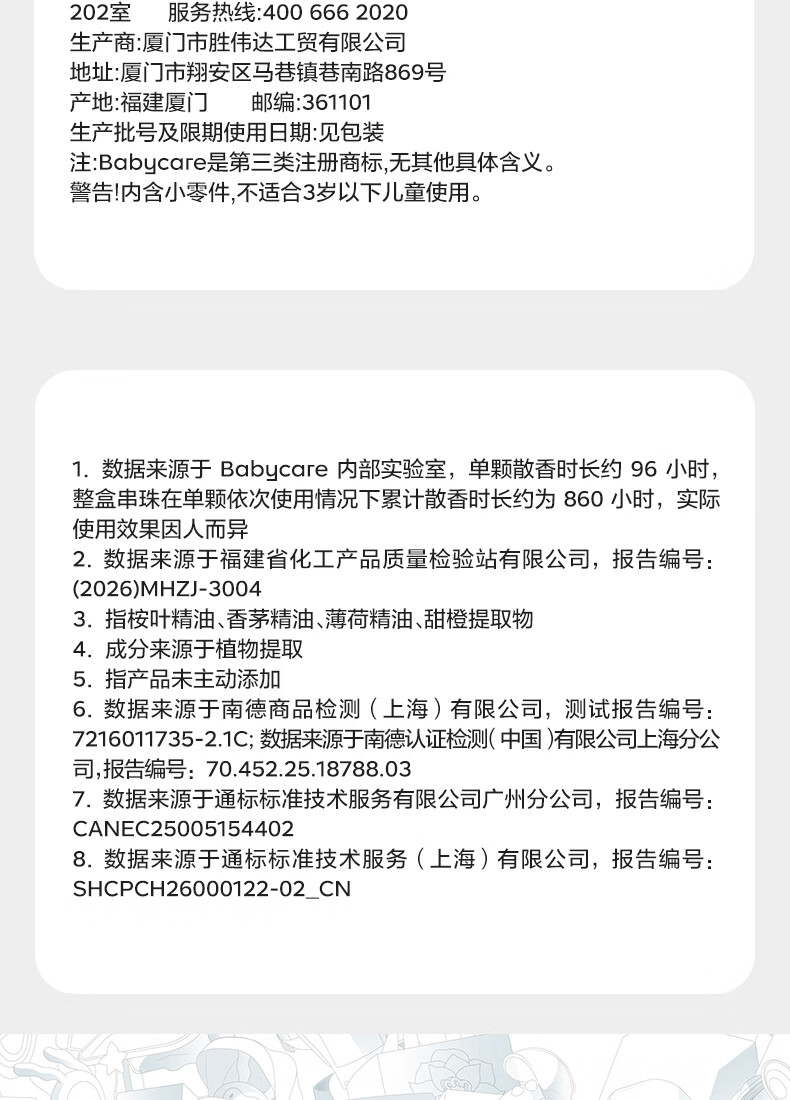 202室　　服务热线:400 666 2020
生产商:厦门市胜伟达工贸有限公司
地址:厦门市翔安区马巷镇巷南路869号
产地:福建厦门　　邮编:361101
生产批号及限期使用日期:见包装
注:Babycare是第三类注册商标,无其他具体含义。
警告!内含小零件,不适合3岁以下儿童使用。

1. 数据来源于 Babycare 内部实验室，单颗散香时长约 96 小时，整盒串珠在单颗依次使用情况下累计散香时长约为 860 小时，实际使用效果因人而异
2. 数据来源于福建省化工产品质量检验站有限公司，报告编号：(2026)MHZJ-3004
3. 指桉叶精油、香茅精油、薄荷精油、甜橙提取物
4. 成分来源于植物提取
5. 指产品未主动添加
6. 数据来源于南德商品检测（上海）有限公司，测试报告编号：7216011735-2.1C; 数据来源于南德认证检测( 中国 )有限公司上海分公司,报告编号：70.452.25.18788.03
7. 数据来源于通标标准技术服务有限公司广州分公司，报告编号：CANEC25005154402
8. 数据来源于通标标准技术服务（上海）有限公司，报告编号：SHCPCH26000122-02_CN